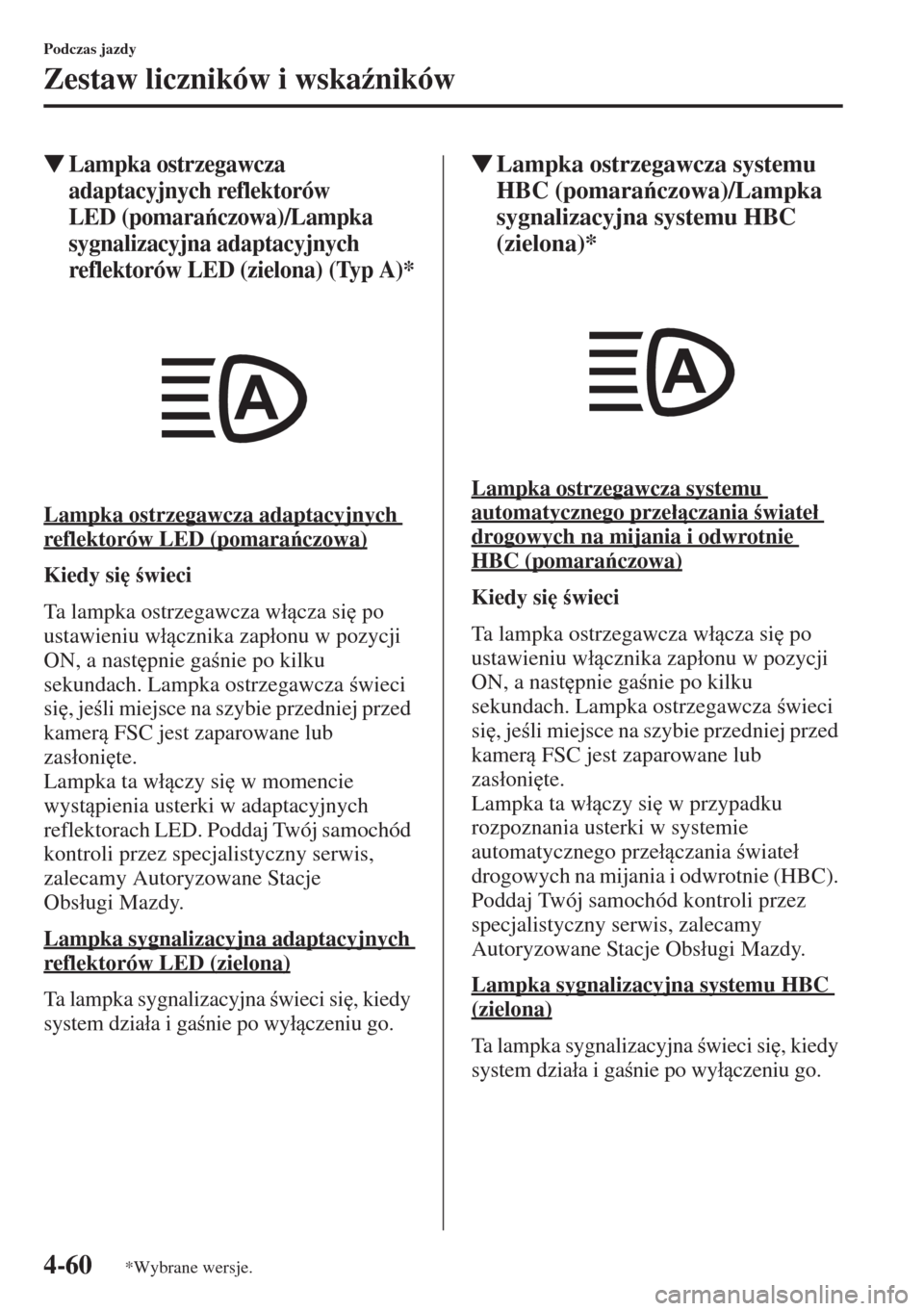 Podczas jazdy

Zestaw liczników i wskaźników

▼Lampka ostrzegawcza adaptacyjnych reflektorów LED (pomarańczowa)/Lampka sygnalizacyjna adaptacyjnych reflektorów LED (zielona) (Typ A)*

A

Lampka ostrzegawcza adaptacyjnych reflektorów LED (pomarańczowa)

Kiedy się świeci

Ta lampka ostrzegawcza włącza się po ustawieniu włącznika zapłonu w pozycji ON, a następnie gaśnie po kilku sekundach. Lampka ostrzegawcza świeci się, jeśli miejsce na szybie przedniej przed kamerą FSC jest zaparowane lub zasłonięte.
Lampka ta włączy się w momencie wystąpienia usterki w adaptacyjnych reflektorach LED. Poddaj Twój samochód kontroli przez specjalistyczny serwis, zalecamy Autoryzowane Stacje Obsługi Mazdy.

Lampka sygnalizacyjna adaptacyjnych reflektorów LED (zielona)

Ta lampka sygnalizacyjna świeci się, kiedy system działa i gaśnie po wyłączeniu go.

▼Lampka ostrzegawcza systemu HBC (pomarańczowa)/Lampka sygnalizacyjna systemu HBC (zielona)*

A

Lampka ostrzegawcza systemu automatycznego przełączania świateł drogowych na mijania i odwrotnie HBC (pomarańczowa)

Kiedy się świeci

Ta lampka ostrzegawcza włącza się po ustawieniu włącznika zapłonu w pozycji ON, a następnie gaśnie po kilku sekundach. Lampka ostrzegawcza świeci się, jeśli miejsce na szybie przedniej przed kamerą FSC jest zaparowane lub zasłonięte.
Lampka ta włączy się w przypadku rozpoznania usterki w systemie automatycznego przełączania świateł drogowych na mijania i odwrotnie (HBC). Poddaj Twój samochód kontroli przez specjalistyczny serwis, zalecamy Autoryzowane Stacje Obsługi Mazdy.

Lampka sygnalizacyjna systemu HBC (zielona)

Ta lampka sygnalizacyjna świeci się, kiedy system działa i gaśnie po wyłączeniu go.

4-60 *Wybrane wersje.

carmanualsonline.info